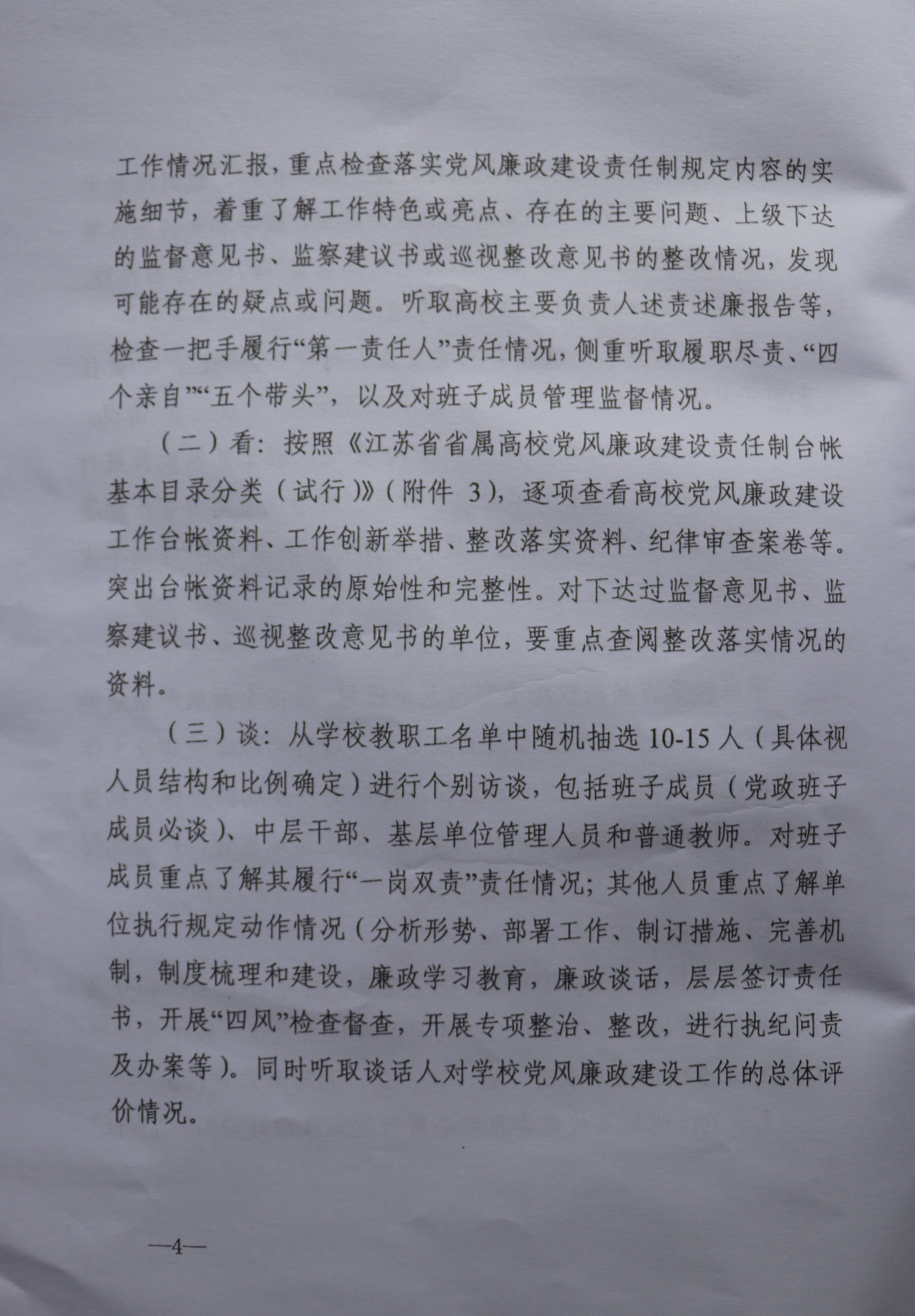 工作情况汇报，重点检查落实党风廉政建设责任制规定内容的实施细节，着重了解工作特色或亮点、存在的主要问题、上级下达的监督意见书、监察建议书或巡视整改意见书的整改情况，发现可能存在的疑点或问题。听取高校主要负责人述责述廉报告等，检查一把手履行“第一责任人”责任情况，侧重听取履职尽责、“四个亲自”“五个带头”，以及对班子成员管理监督情况。

（二）看：按照《江苏省省属高校党风廉政建设责任制台帐基本目录分类（试行）》（附件3），逐项查看高校党风廉政建设工作台帐资料、工作创新举措、整改落实资料、纪律审查案卷等。突出台帐资料记录的原始性和完整性。对下达过监督意见书、监察建议书、巡视整改意见书的单位，要重点查阅整改落实情况的资料。

（三）谈：从学校教职工名单中随机抽选10-15人（具体视人员结构和比例确定）进行个别访谈，包括班子成员（党政班子成员必谈）、中层干部、基层单位管理人员和普通教师。对班子成员重点了解其履行“一岗双责”责任情况；其他人员重点了解单位执行规定动作情况（分析形势、部署工作、制订措施、完善机制，制度梳理和建设，廉政学习教育，廉政谈话，层层签订责任书，开展“四风”检查督查，开展专项整治、整改，进行执纪问责及办案等）。同时听取谈话人对学校党风廉政建设工作的总体评价情况。

—4—